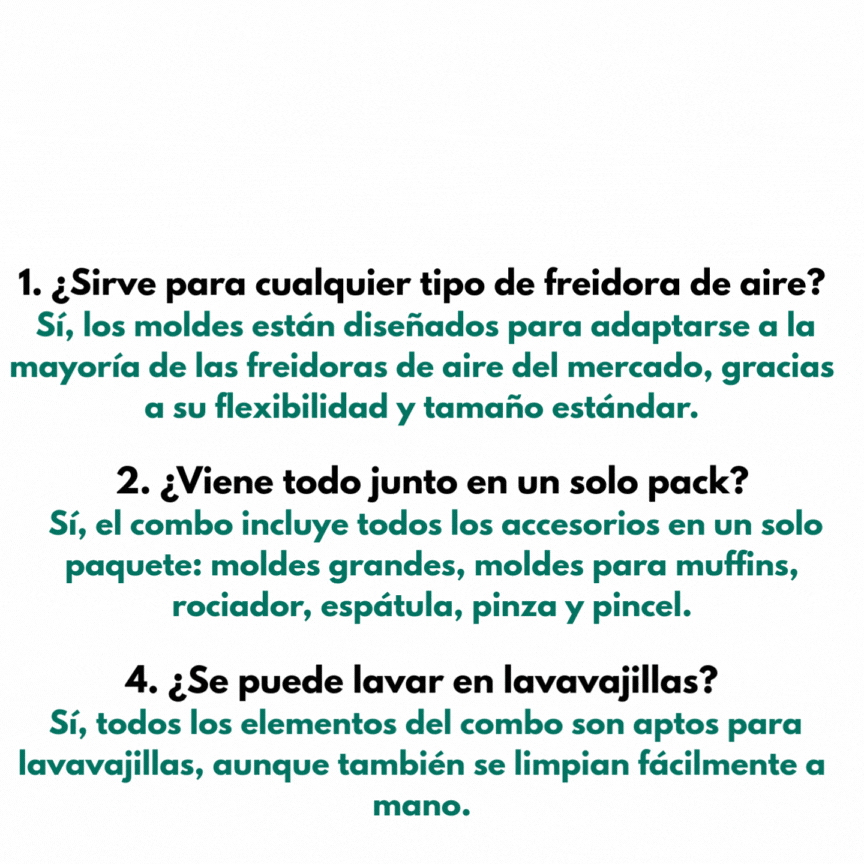 1. ¿Sirve para cualquier tipo de freidora de aire?
Sí, los moldes están diseñados para adaptarse a la mayoría de las freidoras de aire del mercado, gracias a su flexibilidad y tamaño estándar.

2. ¿Viene todo junto en un solo pack?
Sí, el combo incluye todos los accesorios en un solo paquete: moldes grandes, moldes para muffins, rociador, espátula, pinza y pincel.

4. ¿Se puede lavar en lavavajillas?
Sí, todos los elementos del combo son aptos para lavavajillas, aunque también se limpian fácilmente a mano.